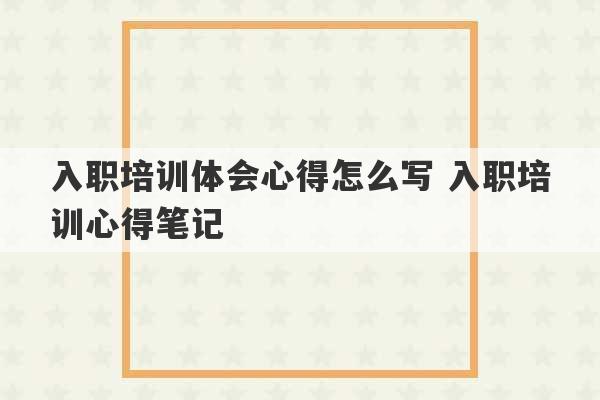 入职培训体会心得怎么写 入职培训心得笔记